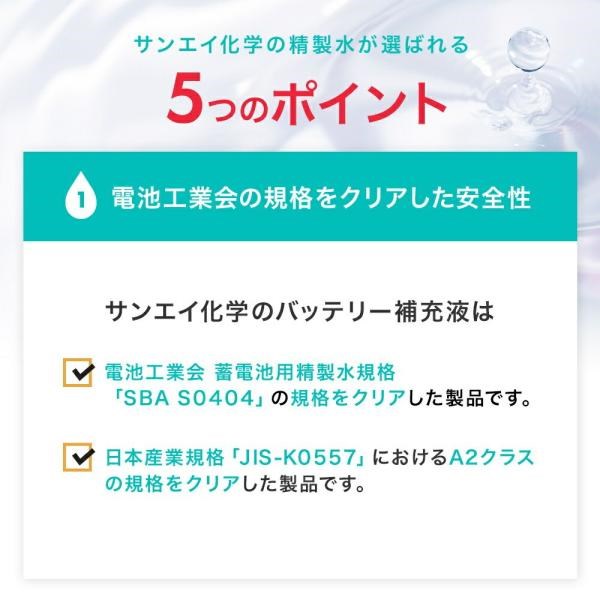 サンエイ化学の精製水が選ばれる

5つのポイント

1 電池工業会の規格をクリアした安全性

サンエイ化学のバッテリー補充液は

電池工業会 蓄電池用精製水規格「SBA S0404」の規格をクリアした製品です。

日本産業規格「JIS-K0557」におけるA2クラスの規格をクリアした製品です。